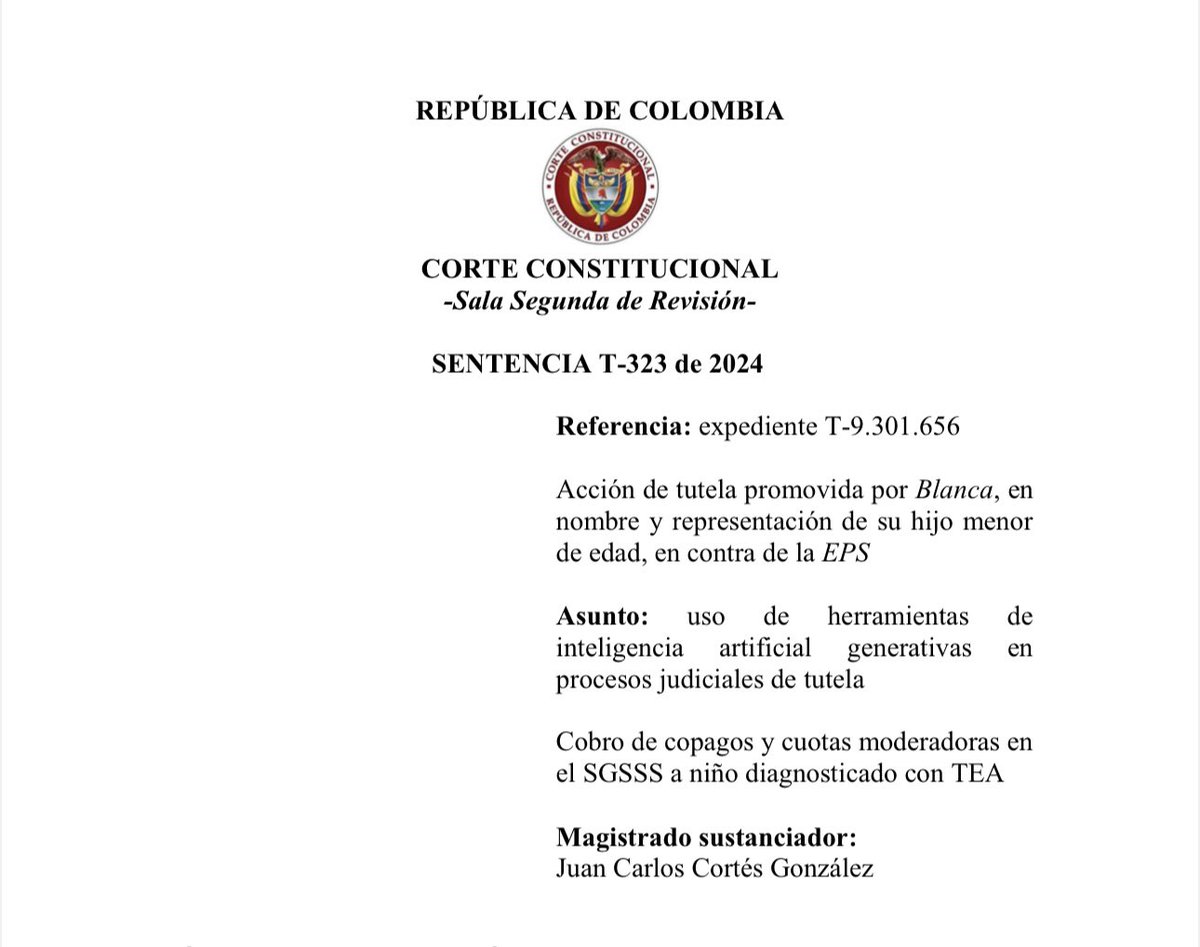 REPÚBLICA DE COLOMBIA

CORTE CONSTITUCIONAL
REPÚBLICA DE COLOMBIA

CORTE CONSTITUCIONAL
-Sala Segunda de Revisión-

SENTENCIA T-323 de 2024

Referencia: expediente T-9.301.656

Acción de tutela promovida por Blanca, en nombre y representación de su hijo menor de edad, en contra de la EPS

Asunto: uso de herramientas de inteligencia artificial generativas en procesos judiciales de tutela

Cobro de copagos y cuotas moderadoras en el SGSSS a niño diagnosticado con TEA

Magistrado sustanciador:
Juan Carlos Cortés González